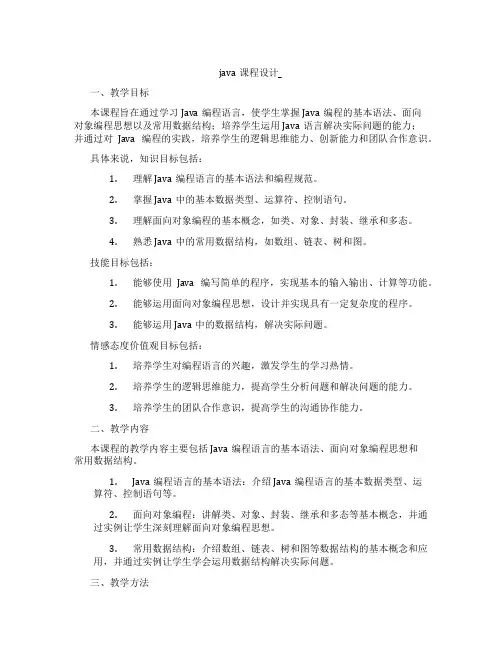 java 课程设计_

一、教学目标

本课程旨在通过学习 Java 编程语言，使学生掌握 Java 编程的基本语法、面向对象编程思想以及常用数据结构；培养学生运用 Java 语言解决实际问题的能力；并通过对 Java 编程的实践，培养学生的逻辑思维能力、创新能力和团队合作意识。

具体来说，知识目标包括：

1. 理解 Java 编程语言的基本语法和编程规范。

2. 掌握 Java 中的基本数据类型、运算符、控制语句。

3. 理解面向对象编程的基本概念，如类、对象、封装、继承和多态。

4. 熟悉 Java 中的常用数据结构，如数组、链表、树和图。

技能目标包括：

1. 能够使用 Java 编写简单的程序，实现基本的输入输出、计算等功能。

2. 能够运用面向对象编程思想，设计并实现具有一定复杂度的程序。

3. 能够运用 Java 中的数据结构，解决实际问题。

情感态度价值观目标包括：

1. 培养学生对编程语言的兴趣，激发学生的学习热情。

2. 培养学生的逻辑思维能力，提高学生分析问题和解决问题的能力。

3. 培养学生的团队合作意识，提高学生的沟通协作能力。

二、教学内容

本课程的教学内容主要包括 Java 编程语言的基本语法、面向对象编程思想和常用数据结构。

1. Java 编程语言的基本语法：介绍 Java 编程语言的基本数据类型、运算符、控制语句等。

2. 面向对象编程：讲解类、对象、封装、继承和多态等基本概念，并通过实例让学生深刻理解面向对象编程思想。

3. 常用数据结构：介绍数组、链表、树和图等数据结构的基本概念和应用，并通过实例让学生学会运用数据结构解决实际问题。

三、教学方法